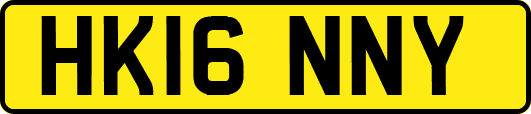 HK16 NNY